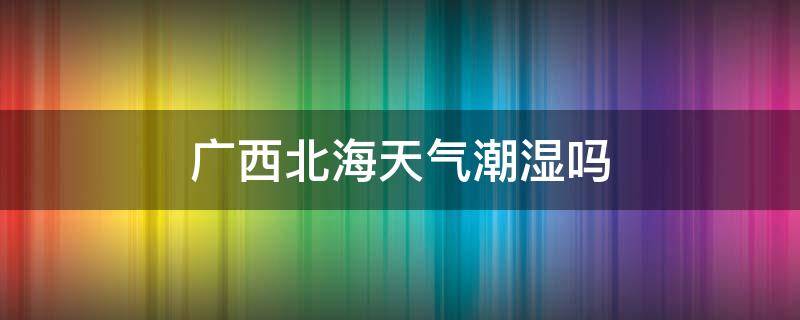 广西北海天气潮湿吗